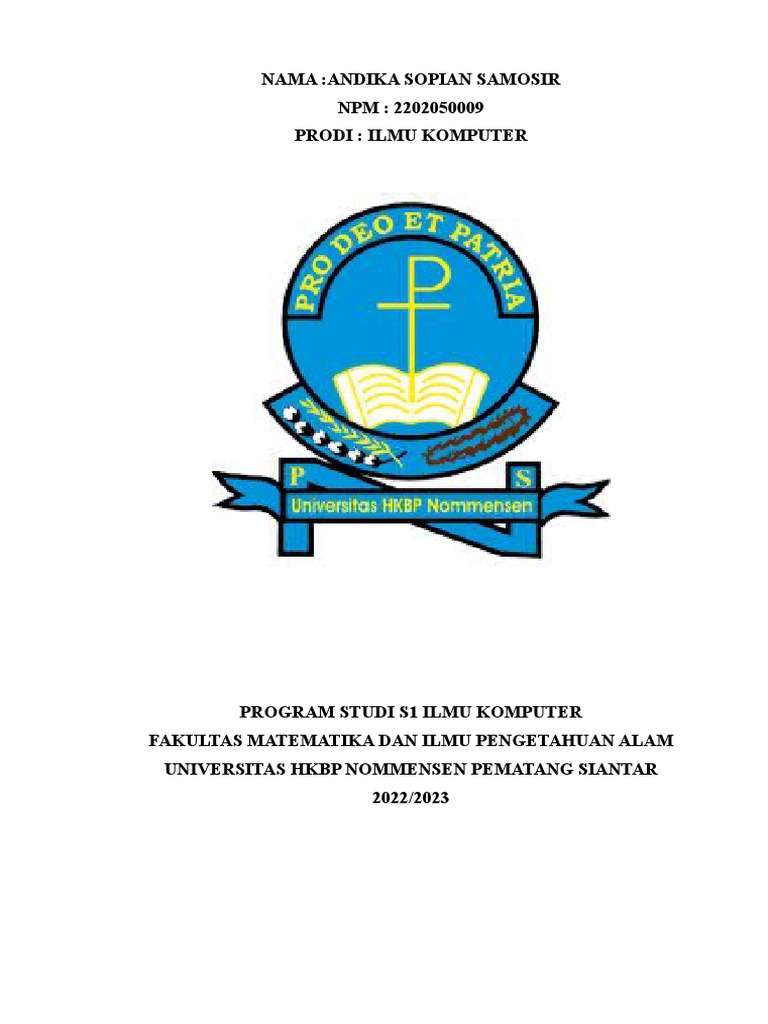 NAMA :ANDIKA SOPIAN SAMOSIR
NPM : 2202050009
PRODI : ILMU KOMPUTER

PRO DEO ET PATRIA

P S
Universitas HKBP Nommensen

PROGRAM STUDI S1 ILMU KOMPUTER
FAKULTAS MATEMATIKA DAN ILMU PENGETAHUAN ALAM
UNIVERSITAS HKBP NOMMENSEN PEMATANG SIANTAR
2022/2023